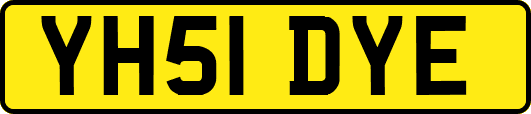 YH51 DYE